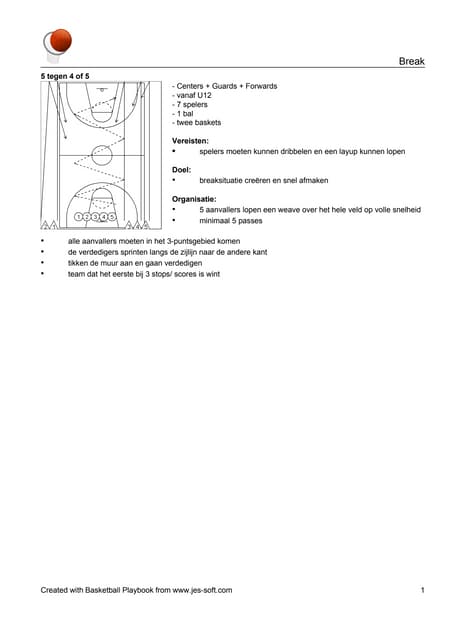 Break

5 tegen 4 of 5

1 2 3 4 5

- Centers + Guards + Forwards
- vanaf U12
- 7 spelers
- 1 bal
- twee baskets

Vereisten:
• spelers moeten kunnen dribbelen en een layup kunnen lopen

Doel:
• breaksituatie creëren en snel afmaken

Organisatie:
• 5 aanvallers lopen een weave over het hele veld op volle snelheid
• minimaal 5 passes

• alle aanvallers moeten in het 3-puntsgebied komen
• de verdedigers sprinten langs de zijlijn naar de andere kant
• tikken de muur aan en gaan verdedigen
• team dat het eerste bij 3 stops/ scores is wint

Created with Basketball Playbook from www.jes-soft.com

1